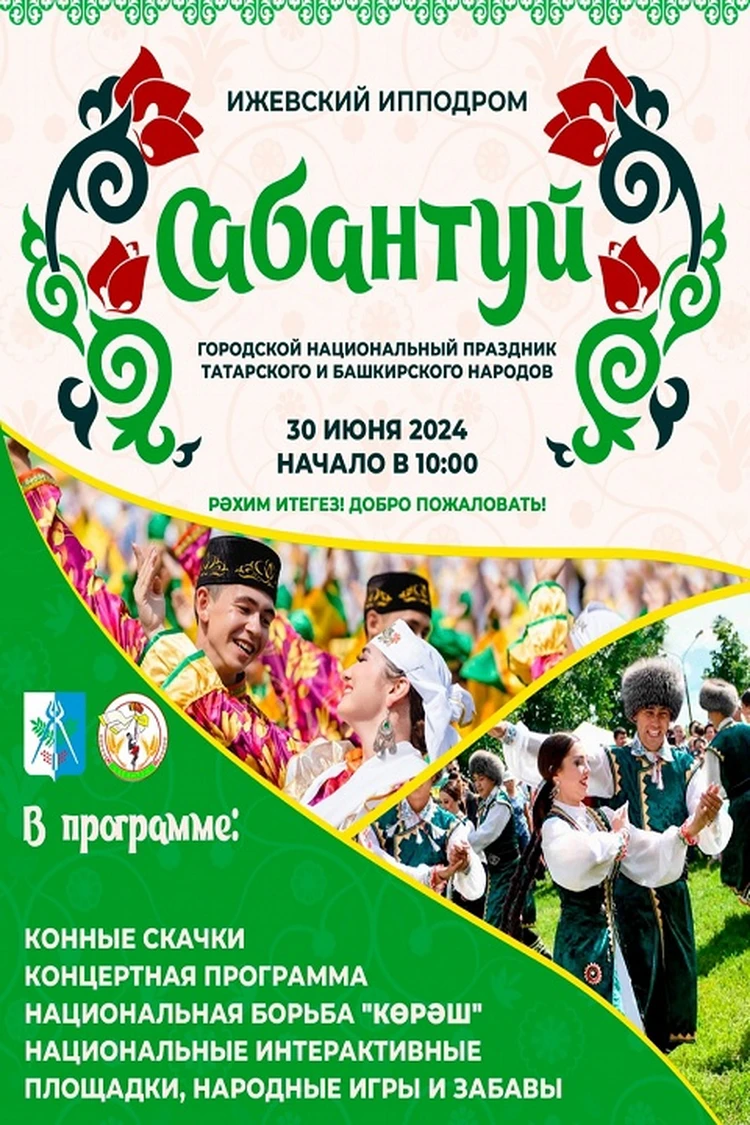 ИЖЕВСКИЙ ИППОДРОМ

Сабантуй

ГОРОДСКОЙ НАЦИОНАЛЬНЫЙ ПРАЗДНИК ТАТАРСКОГО И БАШКИРСКОГО НАРОДОВ

30 ИЮНЯ 2024
НАЧАЛО В 10:00

РӘХИМ ИТЕГЕЗ! ДОБРО ПОЖАЛОВАТЬ!

В программе:

КОННЫЕ СКАЧКИ
КОНЦЕРТНАЯ ПРОГРАММА
НАЦИОНАЛЬНАЯ БОРЬБА "КӨРӘШ"
НАЦИОНАЛЬНЫЕ ИНТЕРАКТИВНЫЕ ПЛОЩАДКИ, НАРОДНЫЕ ИГРЫ И ЗАБАВЫ